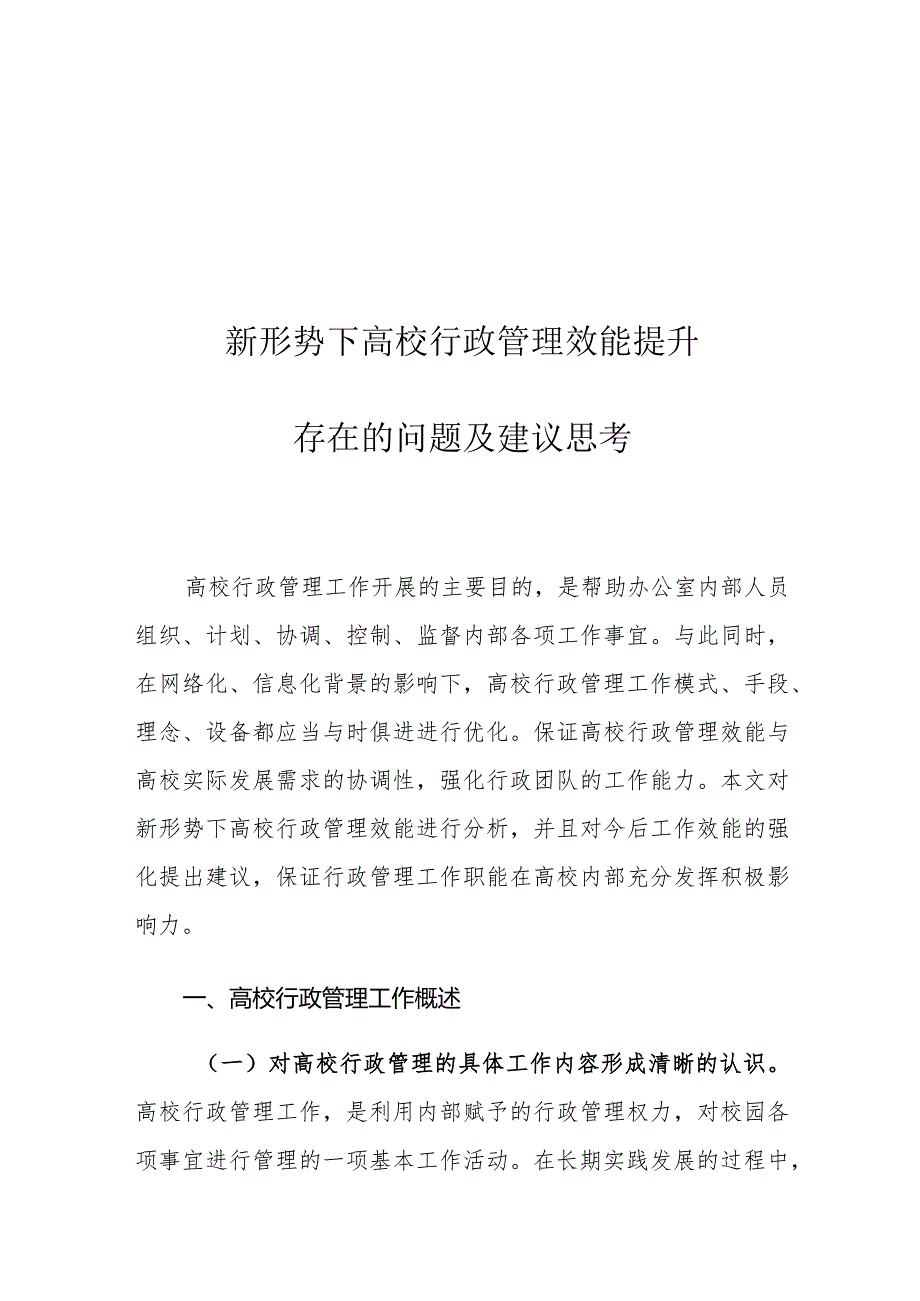 新形势下高校行政管理效能提升

存在的问题及建议思考

高校行政管理工作开展的主要目的，是帮助办公室内部人员组织、计划、协调、控制、监督内部各项工作事宜。与此同时，在网络化、信息化背景的影响下，高校行政管理工作模式、手段、理念、设备都应当与时俱进进行优化。保证高校行政管理效能与高校实际发展需求的协调性，强化行政团队的工作能力。本文对新形势下高校行政管理效能进行分析，并且对今后工作效能的强化提出建议，保证行政管理工作职能在高校内部充分发挥积极影响力。

一、高校行政管理工作概述

（一）对高校行政管理的具体工作内容形成清晰的认识。高校行政管理工作，是利用内部赋予的行政管理权力，对校园各项事宜进行管理的一项基本工作活动。在长期实践发展的过程中，